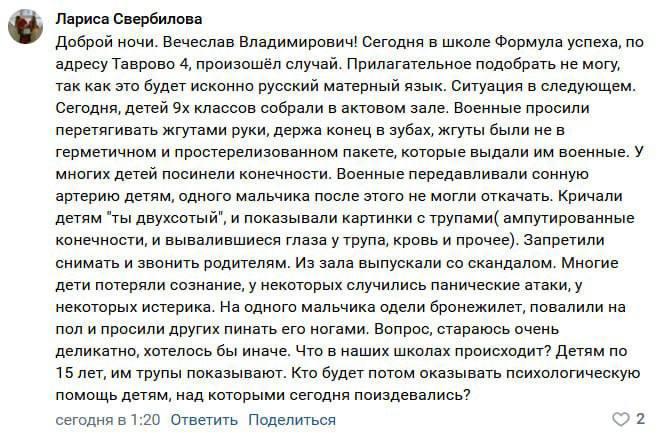 Лариса Свербилова

Доброй ночи. Вечеслав Владимирович! Сегодня в школе Формула успеха, по адресу Таврово 4, произошёл случай. Прилагательное подобрать не могу, так как это будет исконно русский матерный язык. Ситуация в следующем. Сегодня, детей 9х классов собрали в актовом зале. Военные просили перетягивать жгутами руки, держа конец в зубах, жгуты были не в герметичном и простерелизованном пакете, которые выдали им военные. У многих детей посинели конечности. Военные передавливали сонную артерию детям, одного мальчика после этого не могли откачать. Кричали детям "ты двухсотый", и показывали картинки с трупами( ампутированные конечности, и вывалившиеся глаза у трупа, кровь и прочее). Запретили снимать и звонить родителям. Из зала выпускали со скандалом. Многие дети потеряли сознание, у некоторых случились панические атаки, у некоторых истерика. На одного мальчика одели бронежилет, повалили на пол и просили других пинать его ногами. Вопрос, стараюсь очень деликатно, хотелось бы иначе. Что в наших школах происходит? Детям по 15 лет, им трупы показывают. Кто будет потом оказывать психологическую помощь детям, над которыми сегодня поиздевались?

сегодня в 1:20 Ответить Поделиться 2